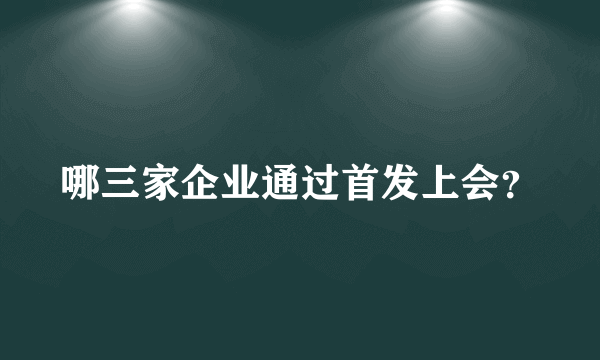 哪三家企业通过首发上会?